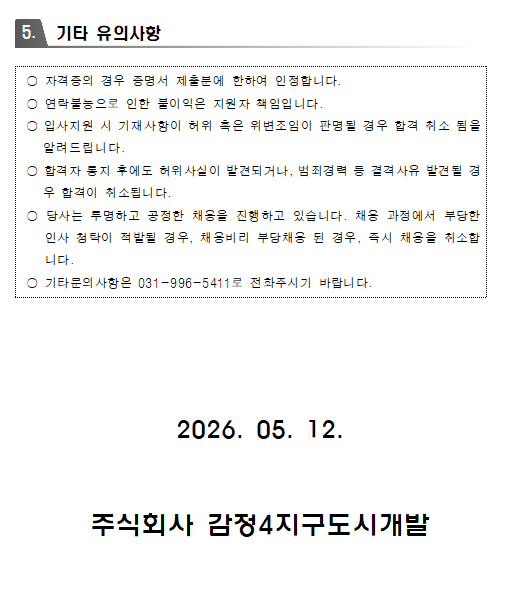 5. 기타 유의사항

○ 자격증의 경우 증명서 제출분에 한하여 인정합니다.

○ 연락불능으로 인한 불이익은 지원자 책임입니다.

○ 입사지원 시 기재사항이 허위 혹은 위변조임이 판명될 경우 합격 취소 됨을 알려드립니다.

○ 합격자 통지 후에도 허위사실이 발견되거나, 범죄경력 등 결격사유 발견될 경우 합격이 취소됩니다.

○ 당사는 투명하고 공정한 채용을 진행하고 있습니다. 채용 과정에서 부당한 인사 청탁이 적발될 경우, 채용비리 부당채용 된 경우, 즉시 채용을 취소합니다.

○ 기타문의사항은 031-996-5411로 전화주시기 바랍니다.

2026. 05. 12.

주식회사 감정4지구도시개발